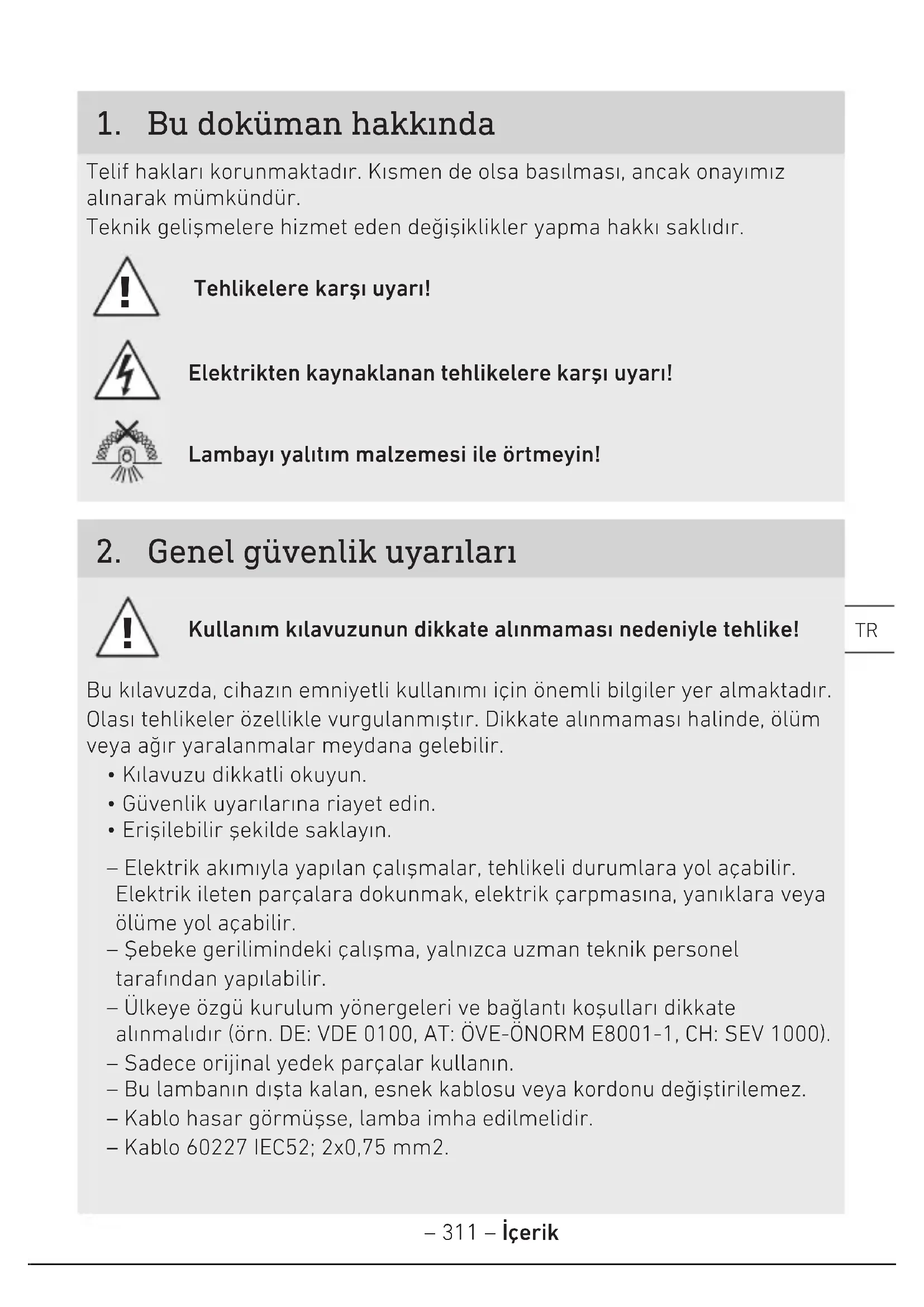 1. Bu doküman hakkında

Telif hakları korunmaktadır. Kısmen de olsa basılması, ancak onayımız alınarak mümkündür.
Teknik gelişmelere hizmet eden değişiklikler yapma hakkı saklıdır.

Tehlikelere karşı uyarı!

Elektrikten kaynaklanan tehlikelere karşı uyarı!

Lambayı yalıtım malzemesi ile örtmeyin!

2. Genel güvenlik uyarıları

Kullanım kılavuzunun dikkate alınmaması nedeniyle tehlike!

TR

Bu kılavuzda, cihazın emniyetli kullanımı için önemli bilgiler yer almaktadır. Olası tehlikeler özellikle vurgulanmıştır. Dikkate alınmaması halinde, ölüm veya ağır yaralanmalar meydana gelebilir.
• Kılavuzu dikkatli okuyun.
• Güvenlik uyarılarına riayet edin.
• Erişilebilir şekilde saklayın.

– Elektrik akımıyla yapılan çalışmalar, tehlikeli durumlara yol açabilir. Elektrik ileten parçalara dokunmak, elektrik çarpmasına, yanıklara veya ölüme yol açabilir.
– Şebeke gerilimindeki çalışma, yalnızca uzman teknik personel tarafından yapılabilir.
– Ülkeye özgü kurulum yönergeleri ve bağlantı koşulları dikkate alınmalıdır (örn. DE: VDE 0100, AT: ÖVE-ÖNORM E8001-1, CH: SEV 1000).
– Sadece orijinal yedek parçalar kullanın.
– Bu lambanın dışta kalan, esnek kablosu veya kordonu değiştirilemez.
– Kablo hasar görmüşse, lamba imha edilmelidir.
– Kablo 60227 IEC52; 2x0,75 mm2.

– 311 – İçerik